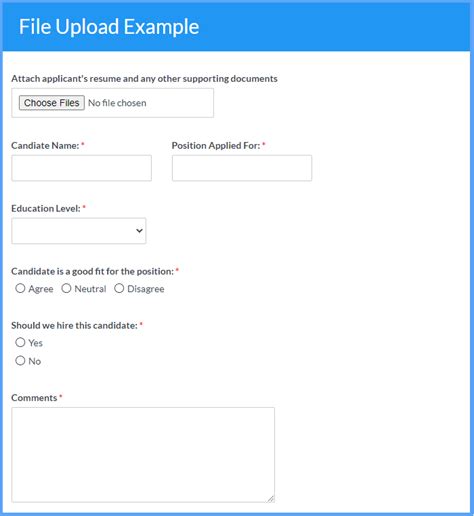 File Upload Example

Attach applicant's resume and any other supporting documents

Choose Files No file chosen

Candiate Name: *

Position Applied For: *

Education Level: *

Candidate is a good fit for the position: *

Agree Neutral Disagree

Should we hire this candidate: *

Yes

No

Comments *